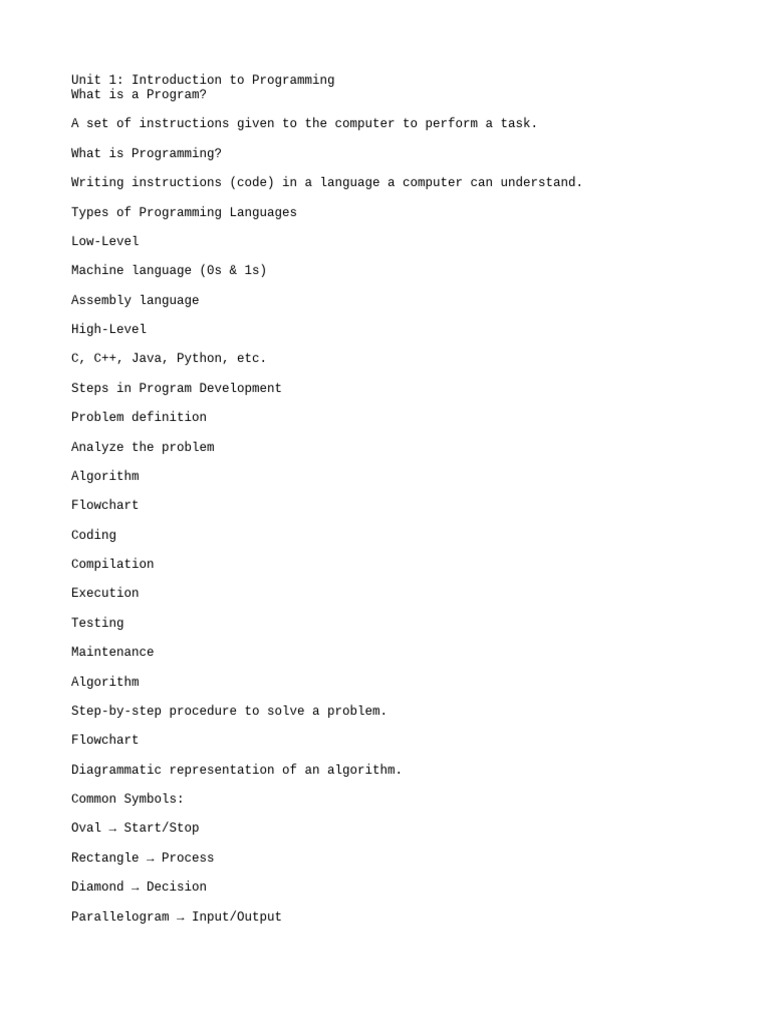 Unit 1: Introduction to Programming
What is a Program?

A set of instructions given to the computer to perform a task.

What is Programming?

Writing instructions (code) in a language a computer can understand.

Types of Programming Languages

Low-Level

Machine language (0s & 1s)

Assembly language

High-Level

C, C++, Java, Python, etc.

Steps in Program Development

Problem definition

Analyze the problem

Algorithm

Flowchart

Coding

Compilation

Execution

Testing

Maintenance

Algorithm

Step-by-step procedure to solve a problem.

Flowchart

Diagrammatic representation of an algorithm.

Common Symbols:

Oval → Start/Stop

Rectangle → Process

Diamond → Decision

Parallelogram → Input/Output